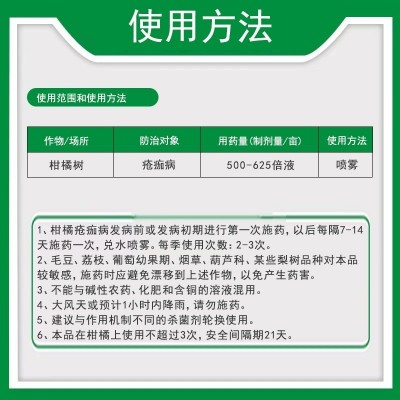 使用方法

使用范围和使用方法

| 作物/场所 | 防治对象 | 用药量(制剂量/亩) | 使用方法 |
|---|---|---|---|
| 柑橘树 | 疮痂病 | 500-625倍液 | 喷雾 |

1、柑橘疮痂病发病前或发病初期进行第一次施药，以后每隔7-14天施药一次，兑水喷雾。每季使用次数：2-3次。
2、毛豆、荔枝、葡萄幼果期、烟草、葫芦科、某些梨树品种对本品较敏感，施药时应避免漂移到上述作物，以免产生药害。
3、不能与碱性农药、化肥和含铜的溶液混用。
4、大风天或预计1小时内降雨，请勿施药。
5、建议与作用机制不同的杀菌剂轮换使用。
6、本品在柑橘上使用不超过3次，安全间隔期21天。